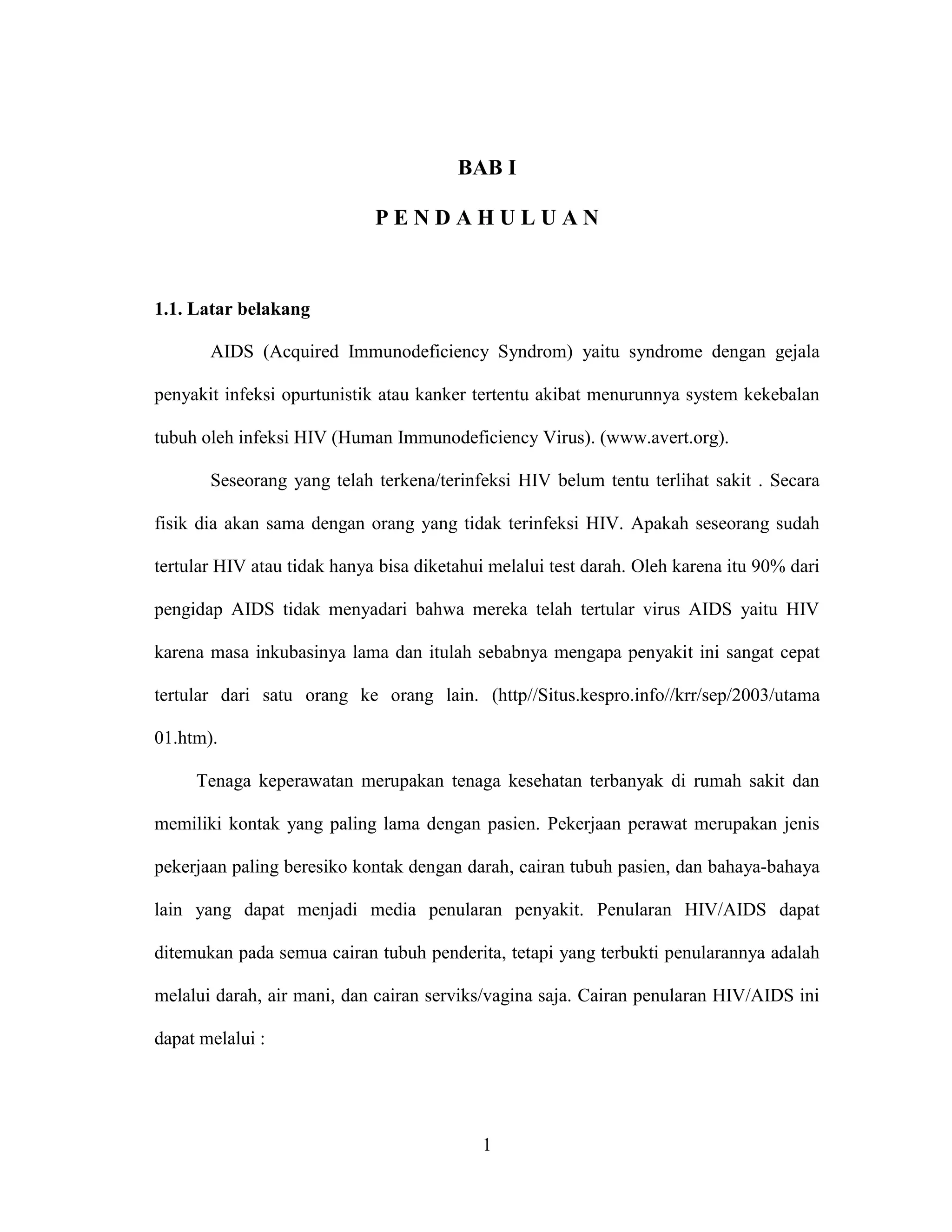 BAB I

P E N D A H U L U A N

1.1. Latar belakang

AIDS (Acquired Immunodeficiency Syndrom) yaitu syndrome dengan gejala penyakit infeksi opurtunistik atau kanker tertentu akibat menurunnya system kekebalan tubuh oleh infeksi HIV (Human Immunodeficiency Virus). (www.avert.org).

Seseorang yang telah terkena/terinfeksi HIV belum tentu terlihat sakit . Secara fisik dia akan sama dengan orang yang tidak terinfeksi HIV. Apakah seseorang sudah tertular HIV atau tidak hanya bisa diketahui melalui test darah. Oleh karena itu 90% dari pengidap AIDS tidak menyadari bahwa mereka telah tertular virus AIDS yaitu HIV karena masa inkubasinya lama dan itulah sebabnya mengapa penyakit ini sangat cepat tertular dari satu orang ke orang lain. (http//Situs.kespro.info//krr/sep/2003/utama 01.htm).

Tenaga keperawatan merupakan tenaga kesehatan terbanyak di rumah sakit dan memiliki kontak yang paling lama dengan pasien. Pekerjaan perawat merupakan jenis pekerjaan paling beresiko kontak dengan darah, cairan tubuh pasien, dan bahaya-bahaya lain yang dapat menjadi media penularan penyakit. Penularan HIV/AIDS dapat ditemukan pada semua cairan tubuh penderita, tetapi yang terbukti penularannya adalah melalui darah, air mani, dan cairan serviks/vagina saja. Cairan penularan HIV/AIDS ini dapat melalui :

1